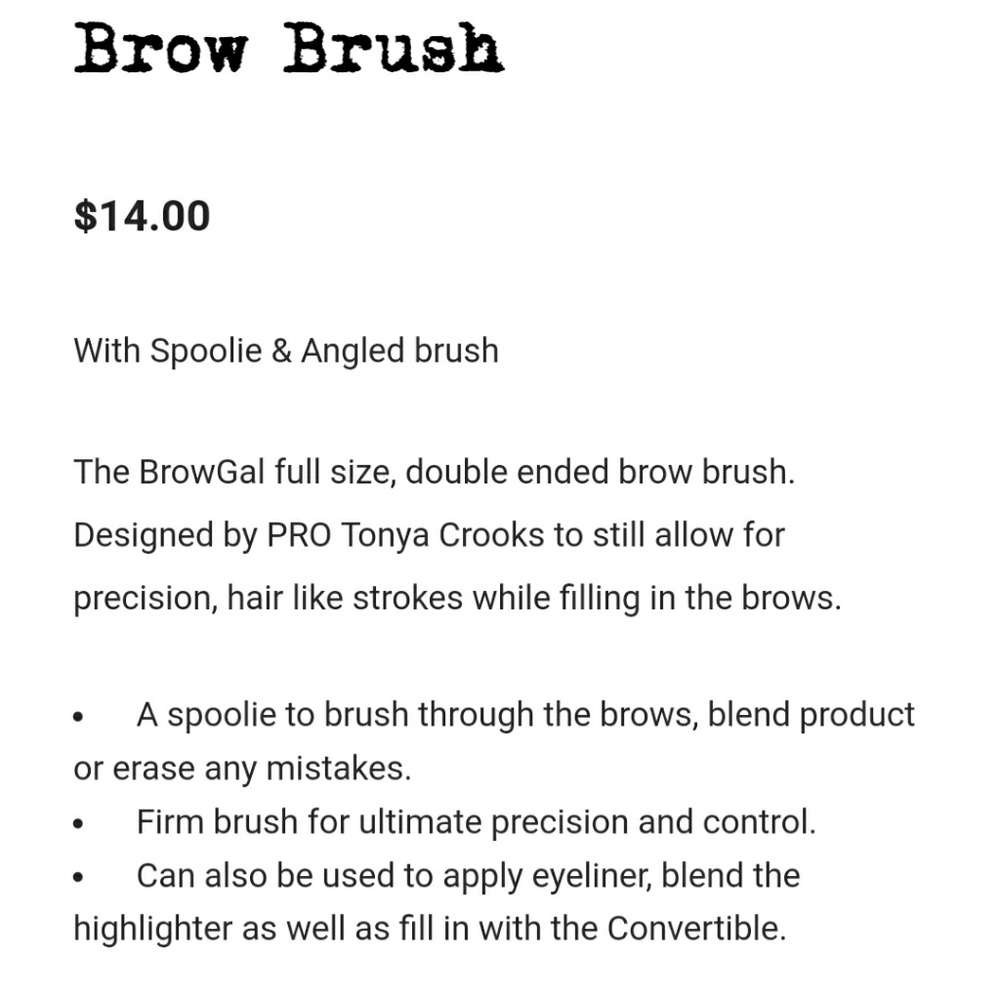 Brow Brush

$14.00

With Spoolie & Angled brush

The BrowGal full size, double ended brow brush. Designed by PRO Tonya Crooks to still allow for precision, hair like strokes while filling in the brows.

• A spoolie to brush through the brows, blend product or erase any mistakes.
• Firm brush for ultimate precision and control.
• Can also be used to apply eyeliner, blend the highlighter as well as fill in with the Convertible.